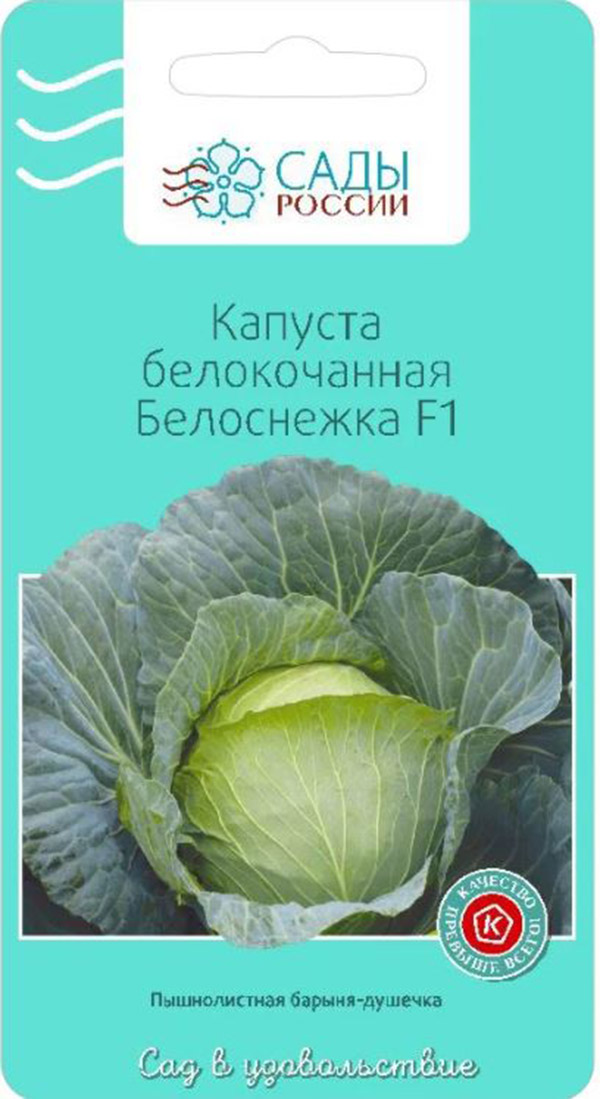 САДЫ РОССИИ

Капуста белокочанная Белоснежка F1

КАЧЕСТВО ПРЕВЫШЕ ВСЕГО!
К

Пышнолистная барыня-душечка

Сад в удовольствие